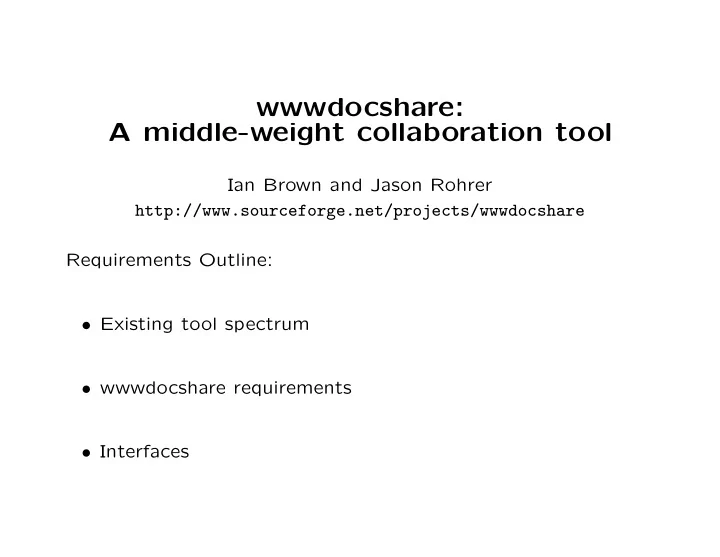 wwwdocshare:
A middle-weight collaboration tool

Ian Brown and Jason Rohrer
http://www.sourceforge.net/projects/wwwdocshare

Requirements Outline:

• Existing tool spectrum

• wwwdocshare requirements

• Interfaces